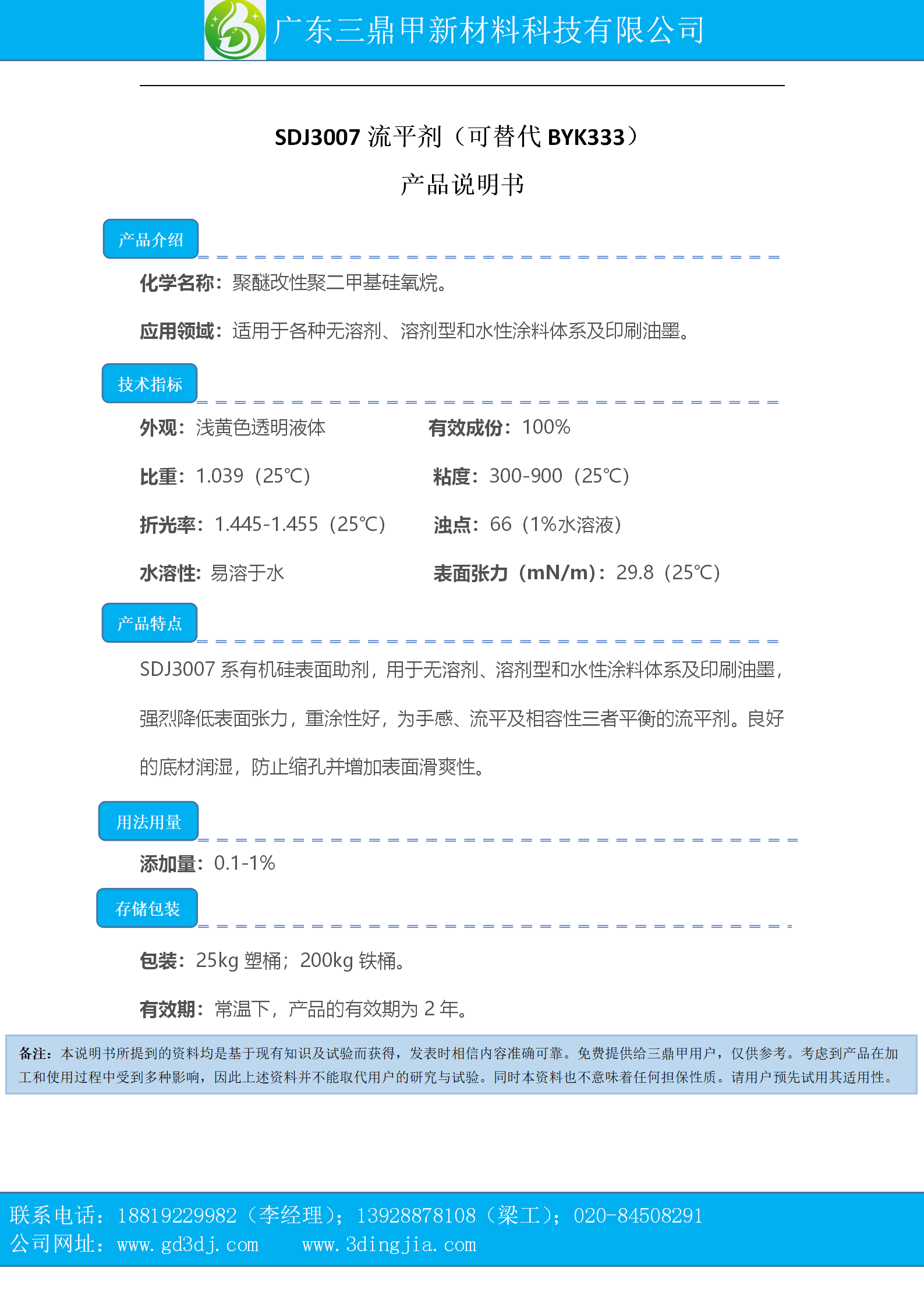 广东三鼎甲新材料科技有限公司

SDJ3007 流平剂（可替代 BYK333）

产品说明书

产品介绍

化学名称：聚醚改性聚二甲基硅氧烷。

应用领域：适用于各种无溶剂、溶剂型和水性涂料体系及印刷油墨。

技术指标

外观：浅黄色透明液体

有效成份：100%

比重：1.039（25℃）

粘度：300-900（25℃）

折光率：1.445-1.455（25℃）

浊点：66（1%水溶液）

水溶性：易溶于水

表面张力（mN/m）：29.8（25℃）

产品特点

SDJ3007 系有机硅表面助剂，用于无溶剂、溶剂型和水性涂料体系及印刷油墨，强烈降低表面张力，重涂性好，为手感、流平及相容性三者平衡的流平剂。良好的底材润湿，防止缩孔并增加表面滑爽性。

用法用量

添加量：0.1-1%

存储包装

包装：25kg 塑桶；200kg 铁桶。

有效期：常温下，产品的有效期为 2 年。

备注：本说明书所提到的资料均是基于现有知识及试验而获得，发表时相信内容准确可靠。免费提供给三鼎甲用户，仅供参考。考虑到产品在加工和使用过程中受到多种影响，因此上述资料并不能取代用户的研究与试验。同时本资料也不意味着任何担保性质。请用户预先试用其适用性。

联系电话：18819229982（李经理）；13928878108（梁工）；020-84508291
公司网址：www.gd3dj.com　　www.3dingjia.com